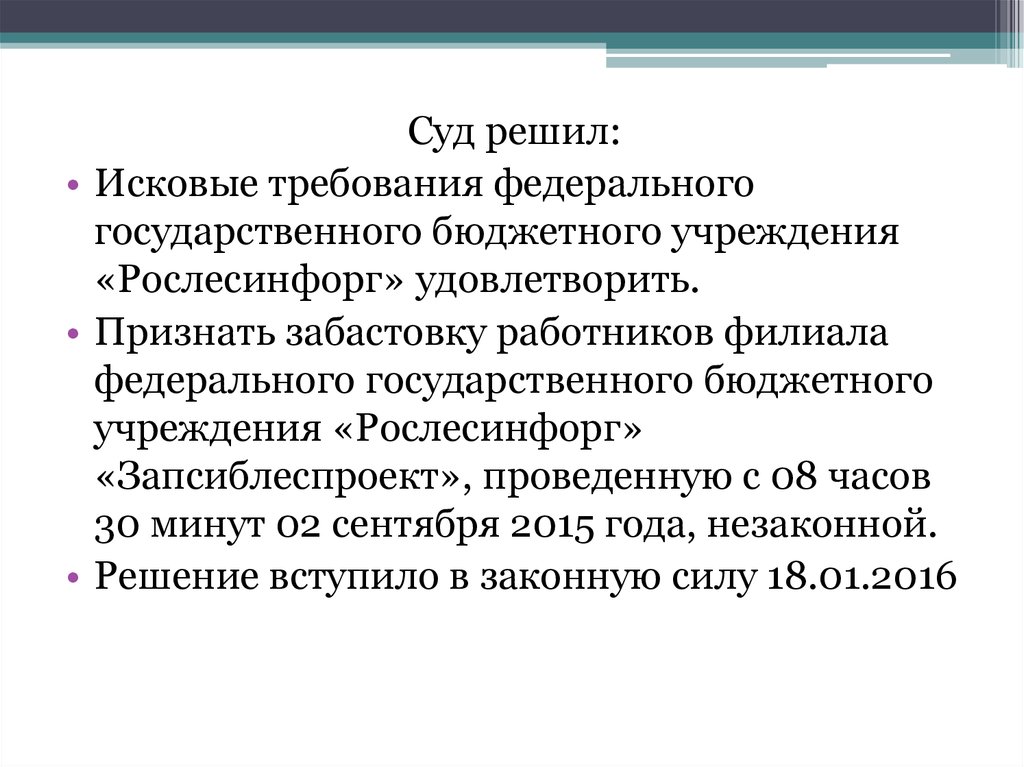 Суд решил:

• Исковые требования федерального государственного бюджетного учреждения «Рослесинфорг» удовлетворить.

• Признать забастовку работников филиала федерального государственного бюджетного учреждения «Рослесинфорг» «Запсиблеспроект», проведенную с 08 часов 30 минут 02 сентября 2015 года, незаконной.

• Решение вступило в законную силу 18.01.2016